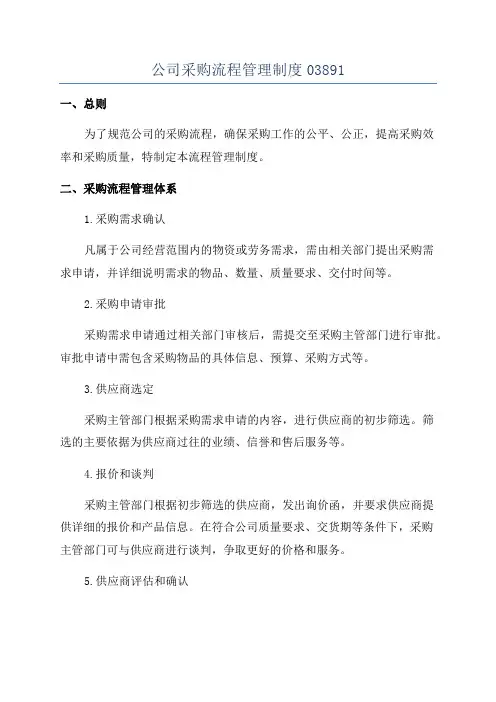 公司采购流程管理制度 03891

一、总则

为了规范公司的采购流程，确保采购工作的公平、公正，提高采购效率和采购质量，特制定本流程管理制度。

二、采购流程管理体系

1.采购需求确认

凡属于公司经营范围内的物资或劳务需求，需由相关部门提出采购需求申请，并详细说明需求的物品、数量、质量要求、交付时间等。

2.采购申请审批

采购需求申请通过相关部门审核后，需提交至采购主管部门进行审批。审批申请中需包含采购物品的具体信息、预算、采购方式等。

3.供应商选定

采购主管部门根据采购需求申请的内容，进行供应商的初步筛选。筛选的主要依据为供应商过往的业绩、信誉和售后服务等。

4.报价和谈判

采购主管部门根据初步筛选的供应商，发出询价函，并要求供应商提供详细的报价和产品信息。在符合公司质量要求、交货期等条件下，采购主管部门可与供应商进行谈判，争取更好的价格和服务。

5.供应商评估和确认